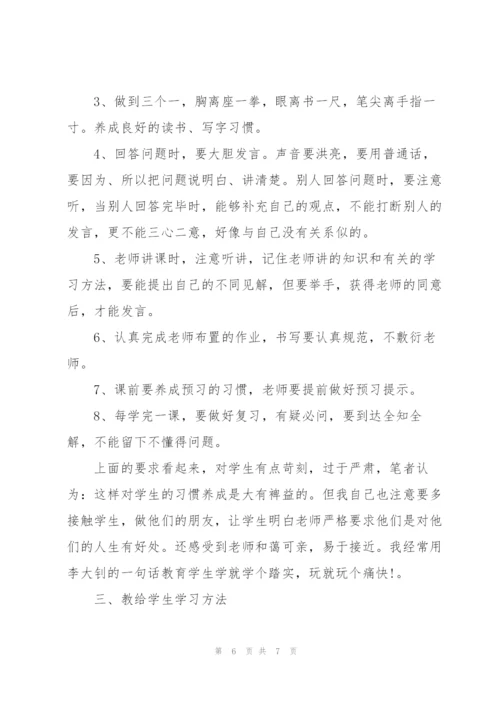 3、做到三个一，胸离座一拳，眼离书一尺，笔尖离手指一寸。养成良好的读书、写字习惯。

4、回答问题时，要大胆发言。声音要洪亮，要用普通话，要因为、所以把问题说明白、讲清楚。别人回答问题时，要注意听，当别人回答完毕时，能够补充自己的观点，不能打断别人的发言，更不能三心二意，好像与自己没有关系似的。

5、老师讲课时，注意听讲，记住老师讲的知识和有关的学习方法，要能提出自己的不同见解，但要举手，获得老师的同意后，才能发言。

6、认真完成老师布置的作业，书写要认真规范，不敷衍老师。

7、课前要养成预习的习惯，老师要提前做好预习提示。

8、每学完一课，要做好复习，有疑必问，要到达全知全解，不能留下不懂得问题。

上面的要求看起来，对学生有点苛刻，过于严肃，笔者认为：这样对学生的习惯养成是大有裨益的。但我自己也注意要多接触学生，做他们的朋友，让学生明白老师严格要求他们是对他们的人生有好处。还感受到老师和蔼可亲，易于接近。我经常用李大钊的一句话教育学生学就学个踏实，玩就玩个痛快!。

三、教给学生学习方法

第 6 页 共 7 页